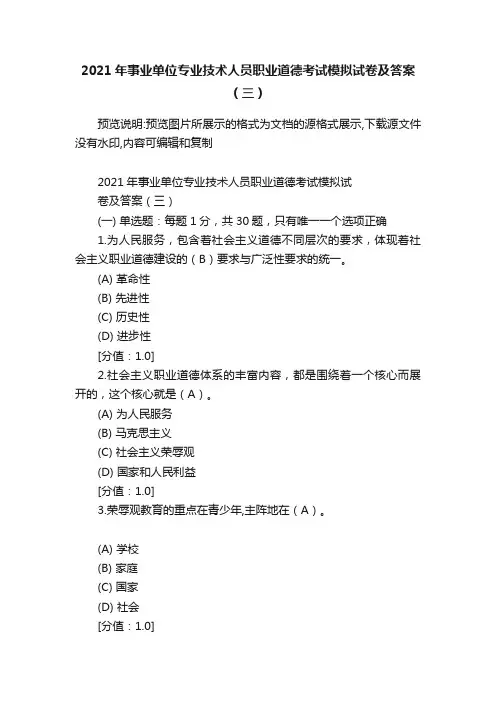 2021 年事业单位专业技术人员职业道德考试模拟试卷及答案（三）

预览说明:预览图片所展示的格式为文档的源格式展示,下载源文件没有水印,内容可编辑和复制

2021 年事业单位专业技术人员职业道德考试模拟试卷及答案（三）

(一) 单选题：每题 1 分，共 30 题，只有唯一一个选项正确

1.为人民服务，包含着社会主义道德不同层次的要求，体现着社会主义职业道德建设的（B）要求与广泛性要求的统一。

(A) 革命性

(B) 先进性

(C) 历史性

(D) 进步性

[分值：1.0]

2.社会主义职业道德体系的丰富内容，都是围绕着一个核心而展开的，这个核心就是（A）。

(A) 为人民服务

(B) 马克思主义

(C) 社会主义荣辱观

(D) 国家和人民利益

[分值：1.0]

3.荣辱观教育的重点在青少年,主阵地在（A）。

(A) 学校

(B) 家庭

(C) 国家

(D) 社会

[分值：1.0]